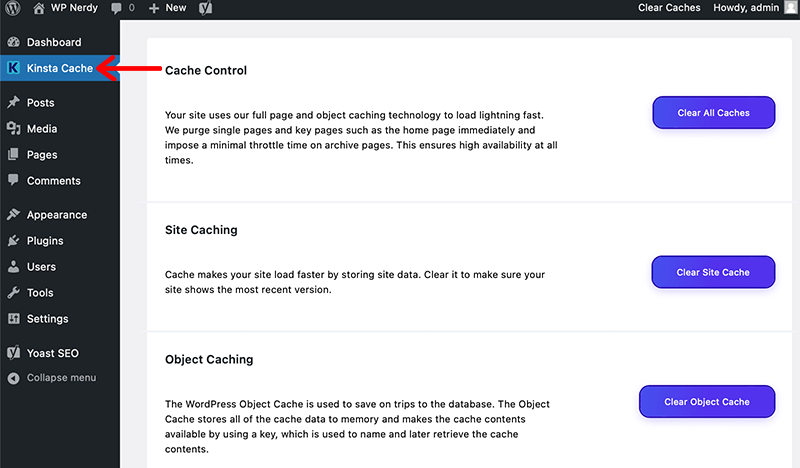 WP Nerdy 0 New Clear Caches Howdy, admin

Dashboard
Kinsta Cache
Posts
Media
Pages
Comments
Appearance
Plugins
Users
Tools
Settings
Yoast SEO
Collapse menu

Cache Control

Your site uses our full page and object caching technology to load lightning fast. We purge single pages and key pages such as the home page immediately and impose a minimal throttle time on archive pages. This ensures high availability at all times.

Clear All Caches

Site Caching

Cache makes your site load faster by storing site data. Clear it to make sure your site shows the most recent version.

Clear Site Cache

Object Caching

The WordPress Object Cache is used to save on trips to the database. The Object Cache stores all of the cache data to memory and makes the cache contents available by using a key, which is used to name and later retrieve the cache contents.

Clear Object Cache